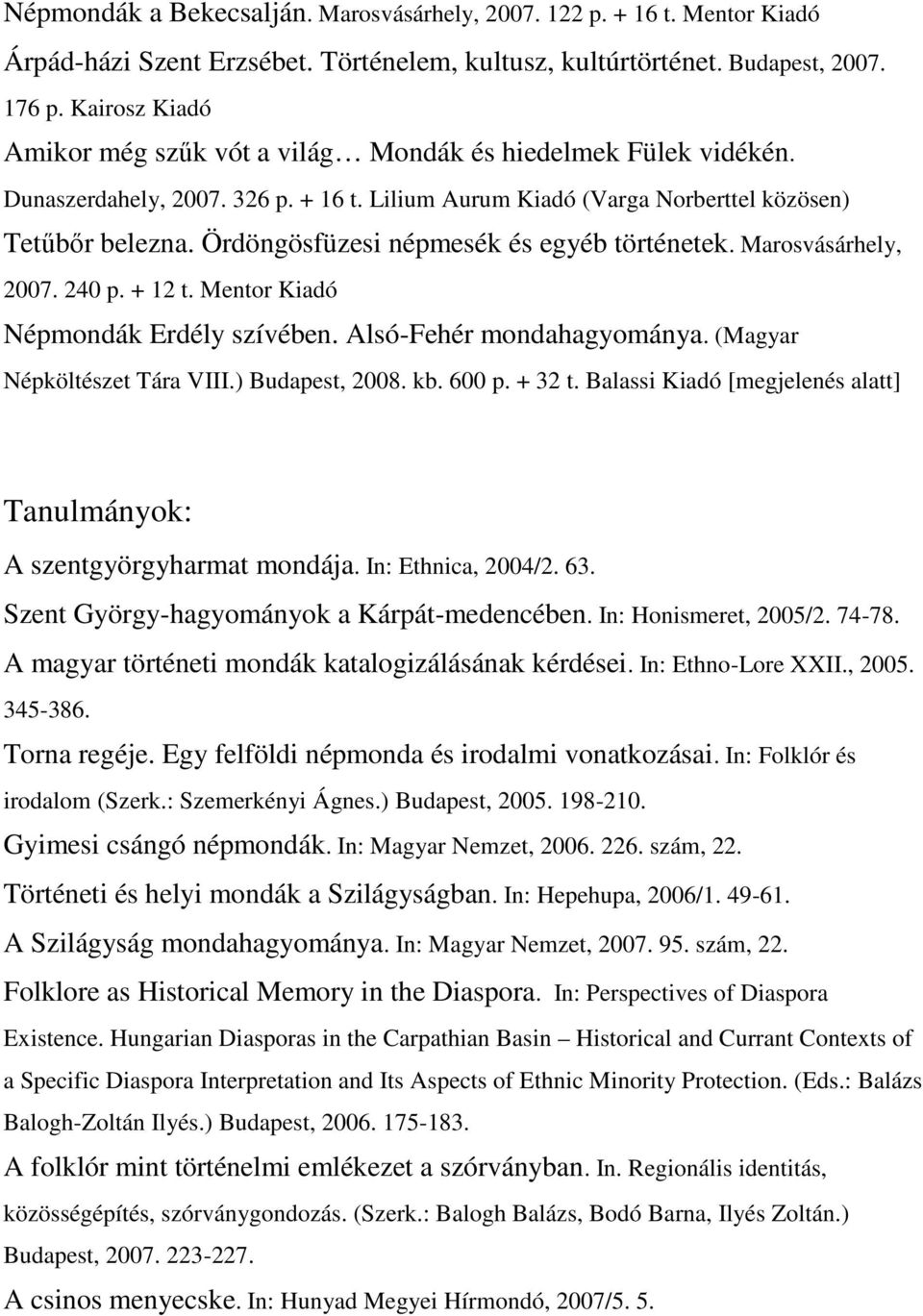 Népmondák a Bekecsalján. Marosvásárhely, 2007. 122 p. + 16 t. Mentor Kiadó

Árpád-házi Szent Erzsébet. Történelem, kultusz, kultúrtörténet. Budapest, 2007. 176 p. Kairosz Kiadó

Amikor még szűk vót a világ… Mondák és hiedelmek Fülek vidékén. Dunaszerdahely, 2007. 326 p. + 16 t. Lilium Aurum Kiadó (Varga Norberttel közösen)

Tetűbőr belezna. Ördöngösfüzesi népmesék és egyéb történetek. Marosvásárhely, 2007. 240 p. + 12 t. Mentor Kiadó

Népmondák Erdély szívében. Alsó-Fehér mondahagyománya. (Magyar Népköltészet Tára VIII.) Budapest, 2008. kb. 600 p. + 32 t. Balassi Kiadó [megjelenés alatt]

Tanulmányok:

A szentgyörgyharmat mondája. In: Ethnica, 2004/2. 63.

Szent György-hagyományok a Kárpát-medencében. In: Honismeret, 2005/2. 74-78.

A magyar történeti mondák katalogizálásának kérdései. In: Ethno-Lore XXII., 2005. 345-386.

Torna regéje. Egy felföldi népmonda és irodalmi vonatkozásai. In: Folklór és irodalom (Szerk.: Szemerkényi Ágnes.) Budapest, 2005. 198-210.

Gyimesi csángó népmondák. In: Magyar Nemzet, 2006. 226. szám, 22.

Történeti és helyi mondák a Szilágyságban. In: Hepehupa, 2006/1. 49-61.

A Szilágyság mondahagyománya. In: Magyar Nemzet, 2007. 95. szám, 22.

Folklore as Historical Memory in the Diaspora. In: Perspectives of Diaspora Existence. Hungarian Diasporas in the Carpathian Basin – Historical and Currant Contexts of a Specific Diaspora Interpretation and Its Aspects of Ethnic Minority Protection. (Eds.: Balázs Balogh-Zoltán Ilyés.) Budapest, 2006. 175-183.

A folklór mint történelmi emlékezet a szórványban. In. Regionális identitás, közösségépítés, szórványgondozás. (Szerk.: Balogh Balázs, Bodó Barna, Ilyés Zoltán.) Budapest, 2007. 223-227.

A csinos menyecske. In: Hunyad Megyei Hírmondó, 2007/5. 5.